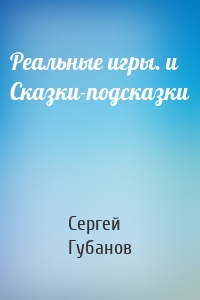 Реальные игры. и Сказки-подсказки

Сергей Губанов